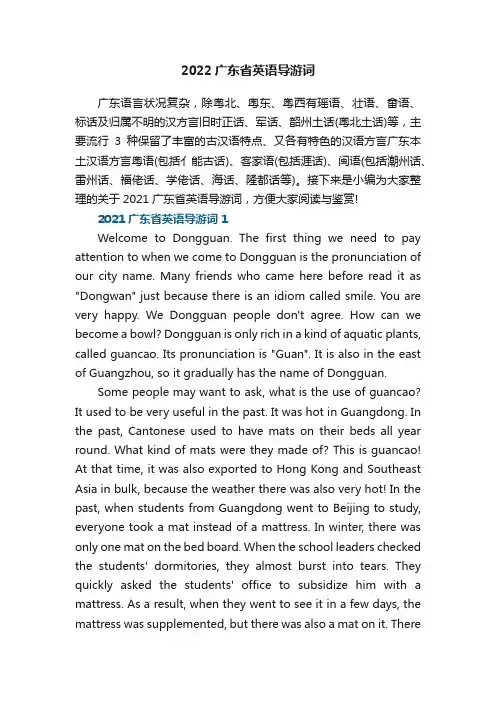 2022 广东省英语导游词

广东语言状况复杂，除粤北、粤东、粤西有瑶语、壮语、畲语、标话及归属不明的汉方言旧时正话、军话、韶州土话(粤北土话)等，主要流行 3 种保留了丰富的古汉语特点、又各有特色的汉语方言广东本土汉语方言粤语(包括亻能古话)、客家语(包括涯话)、闽语(包括潮州话、雷州话、福佬话、学佬话、海话、隆都话等)。接下来是小编为大家整理的关于 2021 广东省英语导游词，方便大家阅读与鉴赏!

2021 广东省英语导游词 1

Welcome to Dongguan. The first thing we need to pay attention to when we come to Dongguan is the pronunciation of our city name. Many friends who came here before read it as "Dongwan" just because there is an idiom called smile. You are very happy. We Dongguan people don't agree. How can we become a bowl? Dongguan is only rich in a kind of aquatic plants, called guancao. Its pronunciation is "Guan". It is also in the east of Guangzhou, so it gradually has the name of Dongguan.

Some people may want to ask, what is the use of guancao? It used to be very useful in the past. It was hot in Guangdong. In the past, Cantonese used to have mats on their beds all year round. What kind of mats were they made of? This is guancao! At that time, it was also exported to Hong Kong and Southeast Asia in bulk, because the weather there was also very hot! In the past, when students from Guangdong went to Beijing to study, everyone took a mat instead of a mattress. In winter, there was only one mat on the bed board. When the school leaders checked the students' dormitories, they almost burst into tears. They quickly asked the students' office to subsidize him with a mattress. As a result, when they went to see it in a few days, the mattress was supplemented, but there was also a mat on it. There